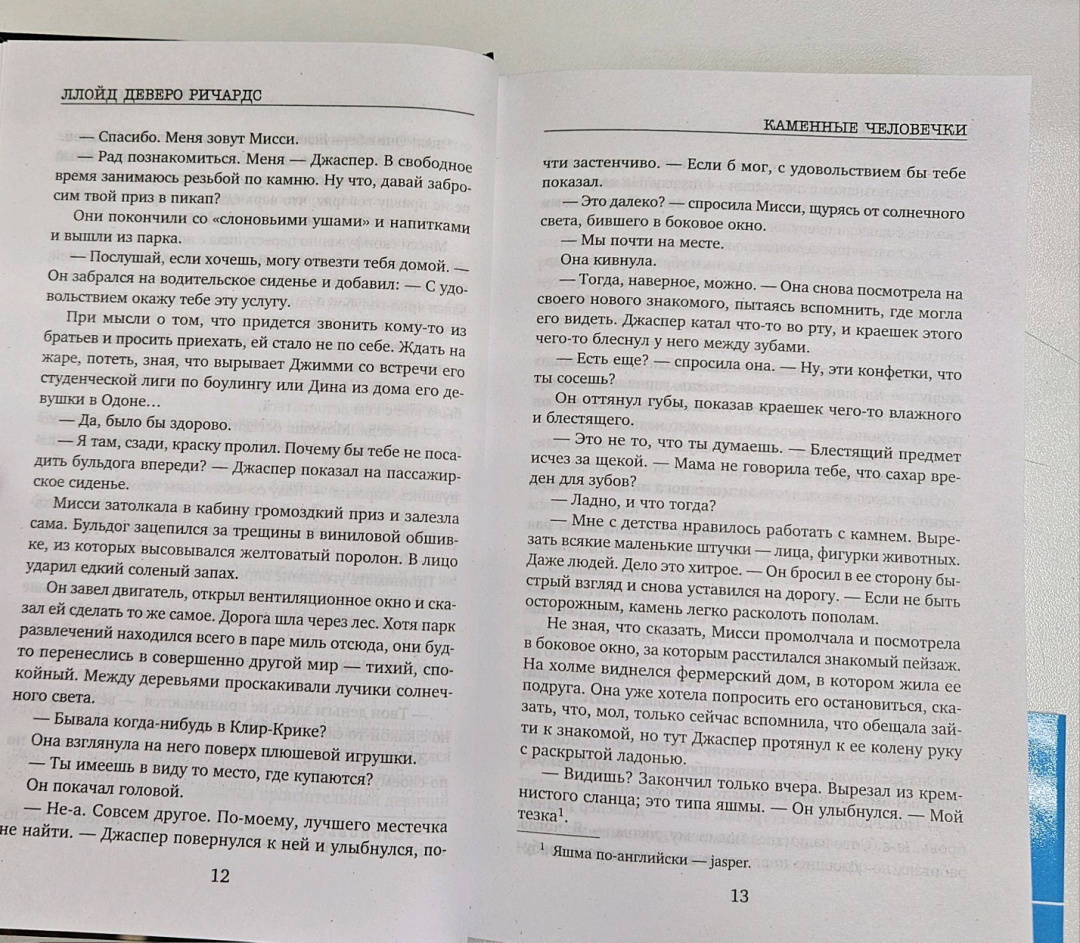 ЛЛОЙД ДЕВЕРО РИЧАРДС

— Спасибо. Меня зовут Мисси.

— Рад познакомиться. Меня — Джаспер. В свободное время занимаюсь резьбой по камню. Ну что, давай забросим твой приз в пикап?

Они покончили со «слоновьими ушами» и напитками и вышли из парка.

— Послушай, если хочешь, могу отвезти тебя домой. — Он забрался на водительское сиденье и добавил: — С удовольствием окажу тебе эту услугу.

При мысли о том, что придется звонить кому-то из братьев и просить приехать, ей стало не по себе. Ждать на жаре, потеть, зная, что вырывает Джимми со встречи его студенческой лиги по боулингу или Дина из дома его девушки в Одоне…

— Да, было бы здорово.

— Я там, сзади, краску пролил. Почему бы тебе не посадить бульдога впереди? — Джаспер показал на пассажирское сиденье.

Мисси затолкала в кабину громоздкий приз и залезла сама. Бульдог зацепился за трещины в виниловой обшивке, из которых высовывался желтоватый поролон. В лицо ударил едкий соленый запах.

Он завел двигатель, открыл вентиляционное окно и сказал ей сделать то же самое. Дорога шла через лес. Хотя парк развлечений находился всего в паре миль отсюда, они будто перенеслись в совершенно другой мир — тихий, спокойный. Между деревьями проскакивали лучики солнечного света.

— Бывала когда-нибудь в Клир-Крике?

Она взглянула на него поверх плюшевой игрушки.

— Ты имеешь в виду то место, где купаются?

Он покачал головой.

— Не-а. Совсем другое. По-моему, лучшего местечка не найти. — Джаспер повернулся к ней и улыбнулся, по-

12

КАМЕННЫЕ ЧЕЛОВЕЧКИ

чти застенчиво. — Если б мог, с удовольствием бы тебе показал.

— Это далеко? — спросила Мисси, щурясь от солнечного света, бившего в боковое окно.

— Мы почти на месте.

Она кивнула.

— Тогда, наверное, можно. — Она снова посмотрела на своего нового знакомого, пытаясь вспомнить, где могла его видеть. Джаспер катал что-то во рту, и краешек этого чего-то блеснул у него между зубами.

— Есть еще? — спросила она. — Ну, эти конфетки, что ты сосешь?

Он оттянул губы, показав краешек чего-то влажного и блестящего.

— Это не то, что ты думаешь. — Блестящий предмет исчез за щекой. — Мама не говорила тебе, что сахар вреден для зубов?

— Ладно, и что тогда?

— Мне с детства нравилось работать с камнем. Вырезать всякие маленькие штучки — лица, фигурки животных. Даже людей. Дело это хитрое. — Он бросил в ее сторону быстрый взгляд и снова уставился на дорогу. — Если не быть осторожным, камень легко расколоть пополам.

Не зная, что сказать, Мисси промолчала и посмотрела в боковое окно, за которым расстилался знакомый пейзаж. На холме виднелся фермерский дом, в котором жила ее подруга. Она уже хотела попросить его остановиться, сказать, что, мол, только сейчас вспомнила, что обещала зайти к знакомой, но тут Джаспер протянул к ее колену руку с раскрытой ладонью.

— Видишь? Закончил только вчера. Вырезал из кремнистого сланца; это типа яшмы. — Он улыбнулся. — Мой тезка$^1$.

$^1$ Яшма по-английски — jasper.

13